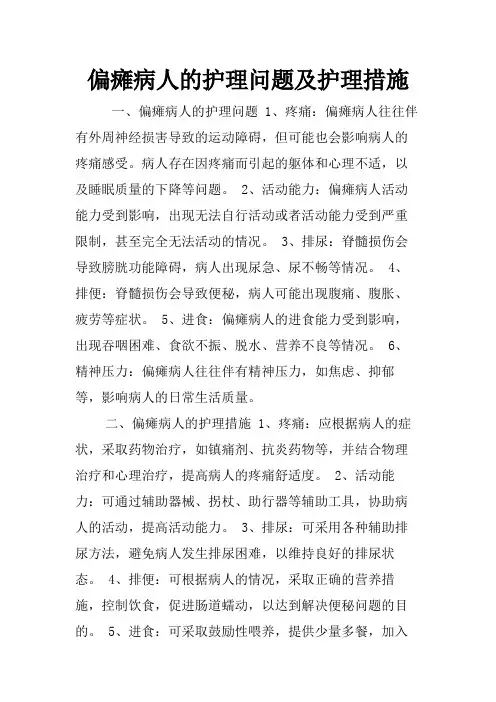 偏瘫病人的护理问题及护理措施

一、偏瘫病人的护理问题 1、疼痛：偏瘫病人往往伴有外周神经损害导致的运动障碍，但可能也会影响病人的疼痛感受。病人存在因疼痛而引起的躯体和心理不适，以及睡眠质量的下降等问题。 2、活动能力：偏瘫病人活动能力受到影响，出现无法自行活动或者活动能力受到严重限制，甚至完全无法活动的情况。 3、排尿：脊髓损伤会导致膀胱功能障碍，病人出现尿急、尿不畅等情况。 4、排便：脊髓损伤会导致便秘，病人可能出现腹痛、腹胀、疲劳等症状。 5、进食：偏瘫病人的进食能力受到影响，出现吞咽困难、食欲不振、脱水、营养不良等情况。 6、精神压力：偏瘫病人往往伴有精神压力，如焦虑、抑郁等，影响病人的日常生活质量。

二、偏瘫病人的护理措施 1、疼痛：应根据病人的症状，采取药物治疗，如镇痛剂、抗炎药物等，并结合物理治疗和心理治疗，提高病人的疼痛舒适度。 2、活动能力：可通过辅助器械、拐杖、助行器等辅助工具，协助病人的活动，提高活动能力。 3、排尿：可采用各种辅助排尿方法，避免病人发生排尿困难，以维持良好的排尿状态。 4、排便：可根据病人的情况，采取正确的营养措施，控制饮食，促进肠道蠕动，以达到解决便秘问题的目的。 5、进食：可采取鼓励性喂养，提供少量多餐，加入